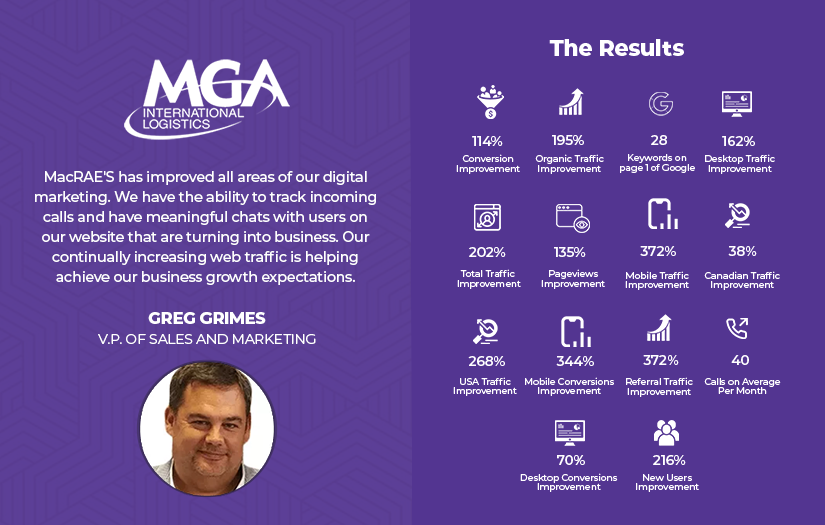 MGA
INTERNATIONAL LOGISTICS

MacRAE'S has improved all areas of our digital marketing. We have the ability to track incoming calls and have meaningful chats with users on our website that are turning into business. Our continually increasing web traffic is helping achieve our business growth expectations.

GREG GRIMES
V.P. OF SALES AND MARKETING

The Results

114%
Conversion Improvement

195%
Organic Traffic Improvement

28
Keywords on page 1 of Google

162%
Desktop Traffic Improvement

202%
Total Traffic Improvement

135%
Pageviews Improvement

372%
Mobile Traffic Improvement

38%
Canadian Traffic Improvement

268%
USA Traffic Improvement

344%
Mobile Conversions Improvement

372%
Referral Traffic Improvement

40
Calls on Average Per Month

70%
Desktop Conversions Improvement

216%
New Users Improvement